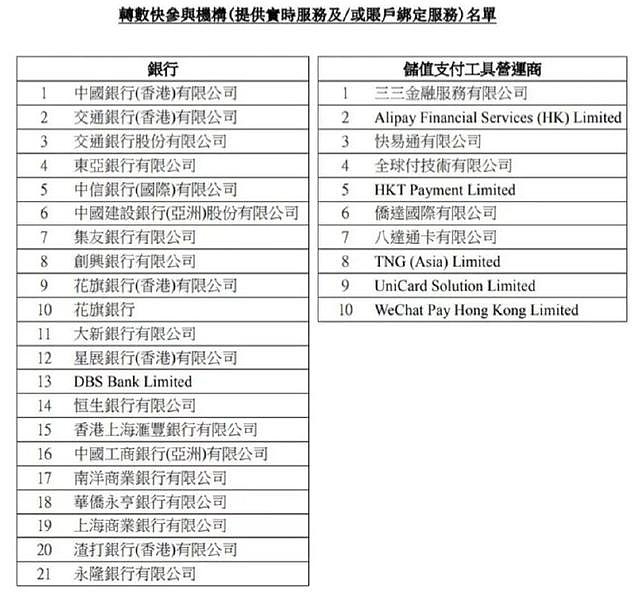 轉數快參與機構(提供實時服務及/或賬戶綁定服務)名單

| 銀行 | |
|---|---|
| 1 | 中國銀行(香港)有限公司 |
| 2 | 交通銀行(香港)有限公司 |
| 3 | 交通銀行股份有限公司 |
| 4 | 東亞銀行有限公司 |
| 5 | 中信銀行(國際)有限公司 |
| 6 | 中國建設銀行(亞洲)股份有限公司 |
| 7 | 集友銀行有限公司 |
| 8 | 創興銀行有限公司 |
| 9 | 花旗銀行(香港)有限公司 |
| 10 | 花旗銀行 |
| 11 | 大新銀行有限公司 |
| 12 | 星展銀行(香港)有限公司 |
| 13 | DBS Bank Limited |
| 14 | 恒生銀行有限公司 |
| 15 | 香港上海滙豐銀行有限公司 |
| 16 | 中國工商銀行(亞洲)有限公司 |
| 17 | 南洋商業銀行有限公司 |
| 18 | 華僑永亨銀行有限公司 |
| 19 | 上海商業銀行有限公司 |
| 20 | 渣打銀行(香港)有限公司 |
| 21 | 永隆銀行有限公司 |

| 儲值支付工具營運商 | |
|---|---|
| 1 | 三三金融服務有限公司 |
| 2 | Alipay Financial Services (HK) Limited |
| 3 | 快易通有限公司 |
| 4 | 全球付技術有限公司 |
| 5 | HKT Payment Limited |
| 6 | 僑達國際有限公司 |
| 7 | 八達通卡有限公司 |
| 8 | TNG (Asia) Limited |
| 9 | UniCard Solution Limited |
| 10 | WeChat Pay Hong Kong Limited |